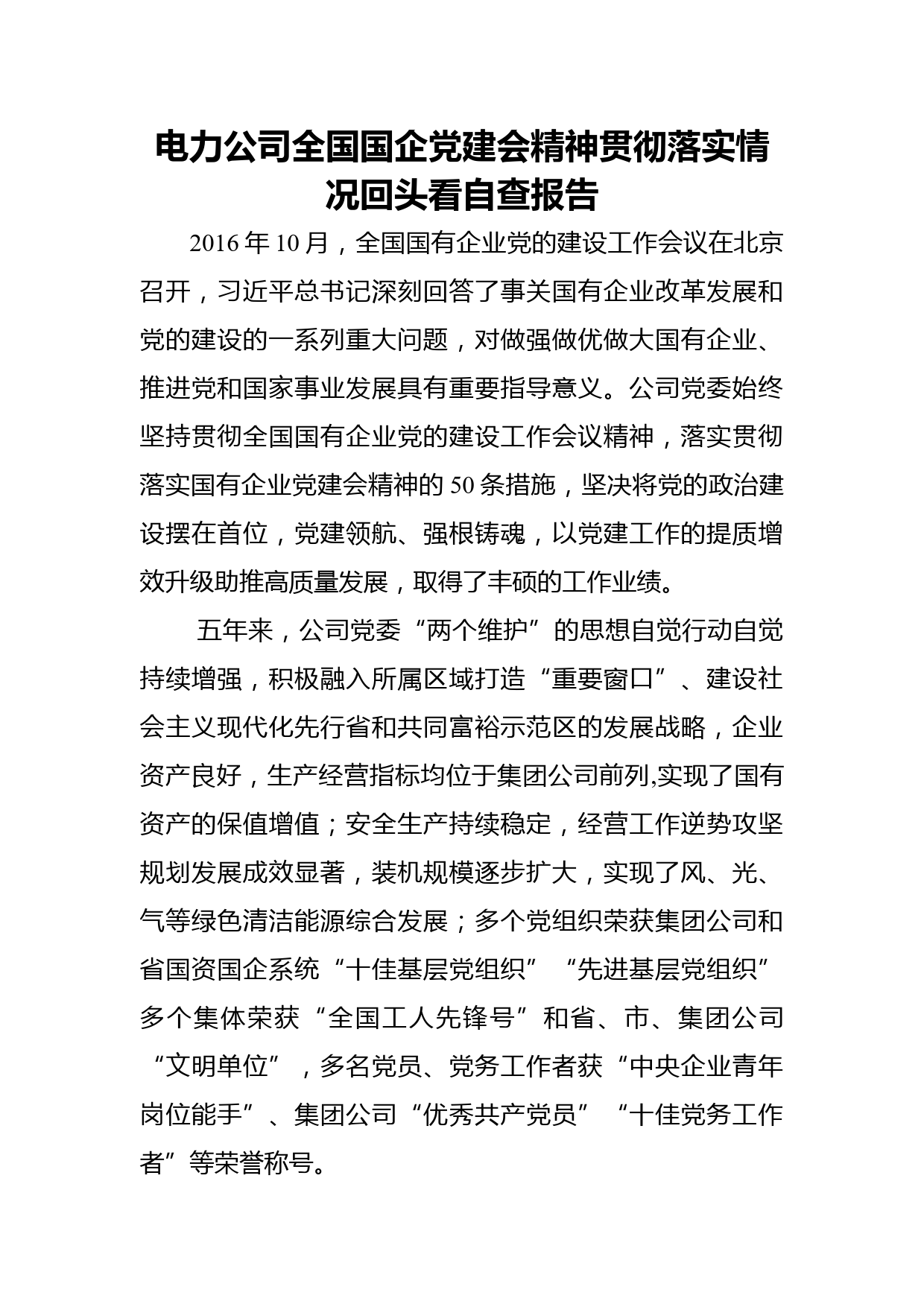 电力公司全国国企党建会精神贯彻落实情况回头看自查报告

2016年10月，全国国有企业党的建设工作会议在北京召开，习近平总书记深刻回答了事关国有企业改革发展和党的建设的一系列重大问题，对做强做优做大国有企业、推进党和国家事业发展具有重要指导意义。公司党委始终坚持贯彻全国国有企业党的建设工作会议精神，落实贯彻落实国有企业党建会精神的50条措施，坚决将党的政治建设摆在首位，党建领航、强根铸魂，以党建工作的提质增效升级助推高质量发展，取得了丰硕的工作业绩。

五年来，公司党委“两个维护”的思想自觉行动自觉持续增强，积极融入所属区域打造“重要窗口”、建设社会主义现代化先行省和共同富裕示范区的发展战略，企业资产良好，生产经营指标均位于集团公司前列,实现了国有资产的保值增值；安全生产持续稳定，经营工作逆势攻坚规划发展成效显著，装机规模逐步扩大，实现了风、光、气等绿色清洁能源综合发展；多个党组织荣获集团公司和省国资国企系统“十佳基层党组织”“先进基层党组织”多个集体荣获“全国工人先锋号”和省、市、集团公司“文明单位”，多名党员、党务工作者获“中央企业青年岗位能手”、集团公司“优秀共产党员”“十佳党务工作者”等荣誉称号。